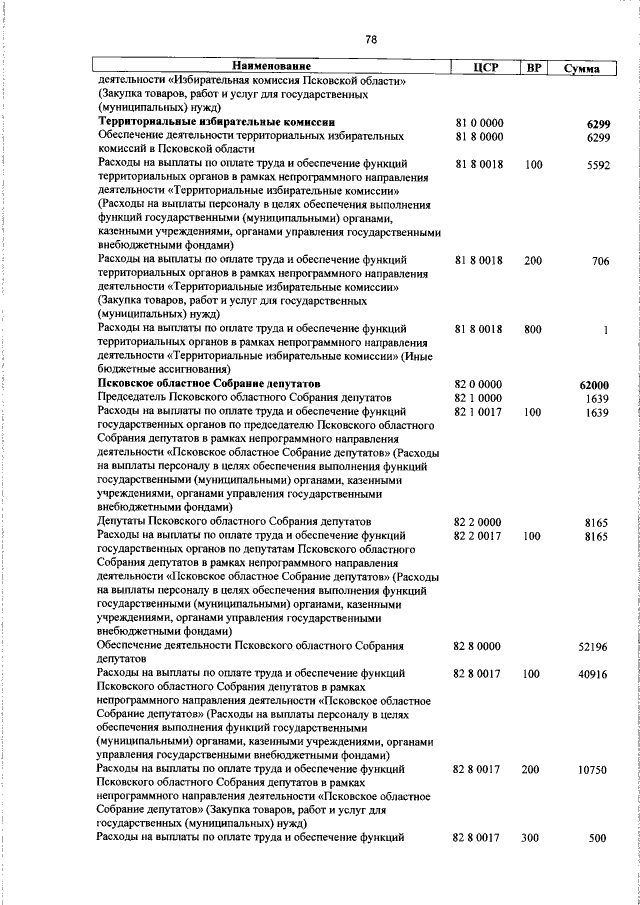 78

| Наименование | ЦСР | ВР | Сумма |
|---|---|---|---|
| деятельности «Избирательная комиссия Псковской области» (Закупка товаров, работ и услуг для государственных (муниципальных) нужд) | | | |
| **Территориальные избирательные комиссии** | 81 0 0000 | | **6299** |
| Обеспечение деятельности территориальных избирательных комиссий в Псковской области | 81 8 0000 | | 6299 |
| Расходы на выплаты по оплате труда и обеспечение функций территориальных органов в рамках непрограммного направления деятельности «Территориальные избирательные комиссии» (Расходы на выплаты персоналу в целях обеспечения выполнения функций государственными (муниципальными) органами, казенными учреждениями, органами управления государственными внебюджетными фондами) | 81 8 0018 | 100 | 5592 |
| Расходы на выплаты по оплате труда и обеспечение функций территориальных органов в рамках непрограммного направления деятельности «Территориальные избирательные комиссии» (Закупка товаров, работ и услуг для государственных (муниципальных) нужд) | 81 8 0018 | 200 | 706 |
| Расходы на выплаты по оплате труда и обеспечение функций территориальных органов в рамках непрограммного направления деятельности «Территориальные избирательные комиссии» (Иные бюджетные ассигнования) | 81 8 0018 | 800 | 1 |
| **Псковское областное Собрание депутатов** | 82 0 0000 | | **62000** |
| Председатель Псковского областного Собрания депутатов | 82 1 0000 | | 1639 |
| Расходы на выплаты по оплате труда и обеспечение функций государственных органов по председателю Псковского областного Собрания депутатов в рамках непрограммного направления деятельности «Псковское областное Собрание депутатов» (Расходы на выплаты персоналу в целях обеспечения выполнения функций государственными (муниципальными) органами, казенными учреждениями, органами управления государственными внебюджетными фондами) | 82 1 0017 | 100 | 1639 |
| Депутаты Псковского областного Собрания депутатов | 82 2 0000 | | 8165 |
| Расходы на выплаты по оплате труда и обеспечение функций государственных органов по депутатам Псковского областного Собрания депутатов в рамках непрограммного направления деятельности «Псковское областное Собрание депутатов» (Расходы на выплаты персоналу в целях обеспечения выполнения функций государственными (муниципальными) органами, казенными учреждениями, органами управления государственными внебюджетными фондами) | 82 2 0017 | 100 | 8165 |
| Обеспечение деятельности Псковского областного Собрания депутатов | 82 8 0000 | | 52196 |
| Расходы на выплаты по оплате труда и обеспечение функций Псковского областного Собрания депутатов в рамках непрограммного направления деятельности «Псковское областное Собрание депутатов» (Расходы на выплаты персоналу в целях обеспечения выполнения функций государственными (муниципальными) органами, казенными учреждениями, органами управления государственными внебюджетными фондами) | 82 8 0017 | 100 | 40916 |
| Расходы на выплаты по оплате труда и обеспечение функций Псковского областного Собрания депутатов в рамках непрограммного направления деятельности «Псковское областное Собрание депутатов» (Закупка товаров, работ и услуг для государственных (муниципальных) нужд) | 82 8 0017 | 200 | 10750 |
| Расходы на выплаты по оплате труда и обеспечение функций | 82 8 0017 | 300 | 500 |